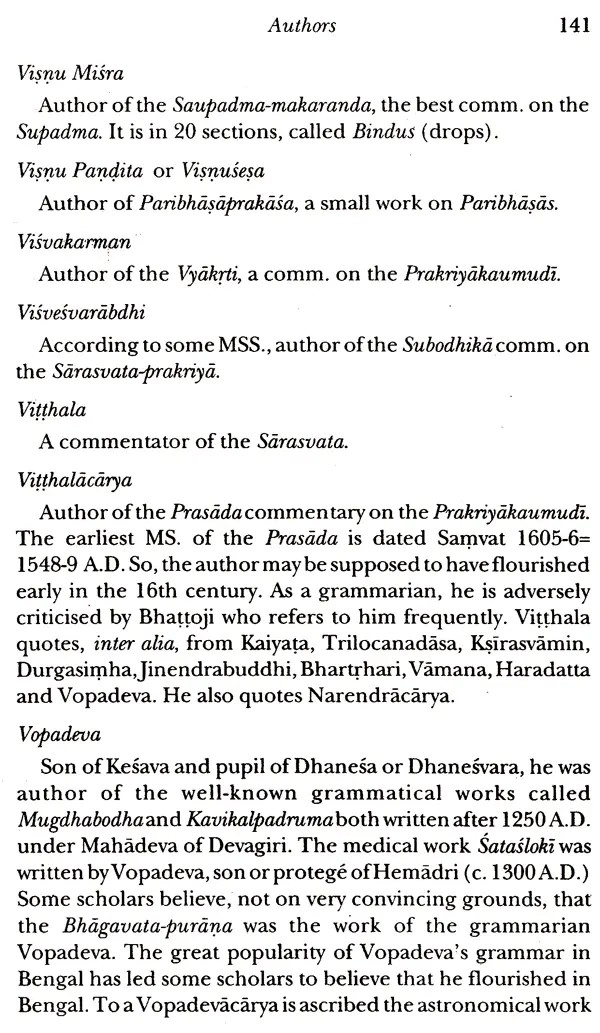 Authors 141

Viṣṇu Miśra

Author of the Saupadma-makaranda, the best comm. on the Supadma. It is in 20 sections, called Bindus (drops).

Viṣṇu Paṇḍita or Viṣṇuśeṣa

Author of Paribhāṣāprakāśa, a small work on Paribhāṣās.

Viśvakarman

Author of the Vyākṛti, a comm. on the Prakriyākaumudī.

Viśveśvarābdhi

According to some MSS., author of the Subodhikā comm. on the Sārasvata-prakriyā.

Viṭṭhala

A commentator of the Sārasvata.

Viṭṭhalācārya

Author of the Prasāda commentary on the Prakriyākaumudī. The earliest MS. of the Prasāda is dated Saṃvat 1605-6= 1548-9 A.D. So, the author may be supposed to have flourished early in the 16th century. As a grammarian, he is adversely criticised by Bhaṭṭoji who refers to him frequently. Viṭṭhala quotes, inter alia, from Kaiyaṭa, Trilocanadāsa, Kṣīrasvāmin, Durgasiṃha, Jinendrabuddhi, Bhartṛhari, Vāmana, Haradatta and Vopadeva. He also quotes Narendrācārya.

Vopadeva

Son of Keśava and pupil of Dhaneśa or Dhaneśvara, he was author of the well-known grammatical works called Mugdhabodha and Kavikalpadruma both written after 1250 A.D. under Mahādeva of Devagiri. The medical work Śataślokī was written by Vopadeva, son or protegé of Hemādri (c. 1300 A.D.) Some scholars believe, not on very convincing grounds, that the Bhāgavata-purāṇa was the work of the grammarian Vopadeva. The great popularity of Vopadeva's grammar in Bengal has led some scholars to believe that he flourished in Bengal. To a Vopadevācārya is ascribed the astronomical work